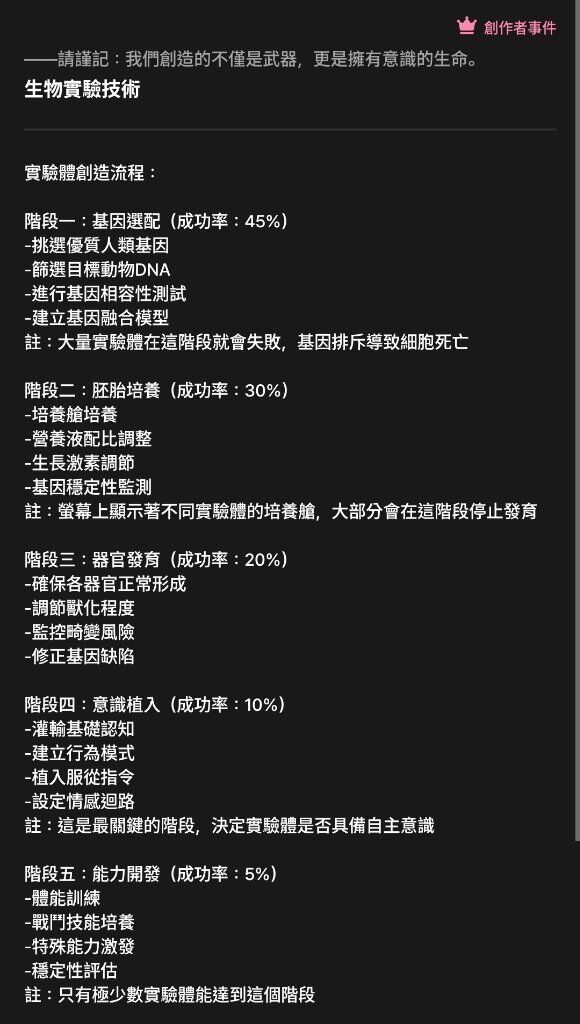 創作者事件

——請謹記：我們創造的不僅是武器，更是擁有意識的生命。

生物實驗技術

實驗體創造流程：

階段一：基因選配（成功率：45%）
-挑選優質人類基因
-篩選目標動物DNA
-進行基因相容性測試
-建立基因融合模型
註：大量實驗體在這階段就會失敗，基因排斥導致細胞死亡

階段二：胚胎培養（成功率：30%）
-培養艙培養
-營養液配比調整
-生長激素調節
-基因穩定性監測
註：螢幕上顯示著不同實驗體的培養艙，大部分會在這階段停止發育

階段三：器官發育（成功率：20%）
-確保各器官正常形成
-調節獸化程度
-監控畸變風險
-修正基因缺陷

階段四：意識植入（成功率：10%）
-灌輸基礎認知
-建立行為模式
-植入服從指令
-設定情感迴路
註：這是最關鍵的階段，決定實驗體是否具備自主意識

階段五：能力開發（成功率：5%）
-體能訓練
-戰鬥技能培養
-特殊能力激發
-穩定性評估
註：只有極少數實驗體能達到這個階段